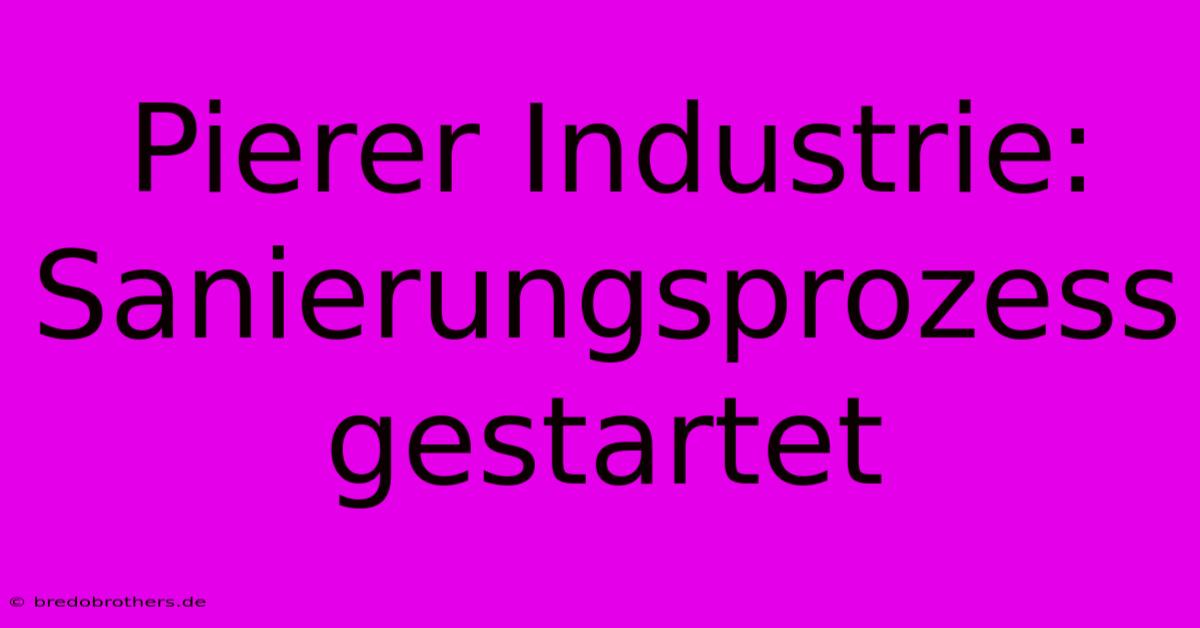 Pierer Industrie: Sanierungsprozess gestartet

© bredobrothers.de